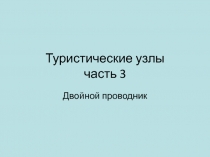 Туристические узлы
часть 3

Двойной проводник